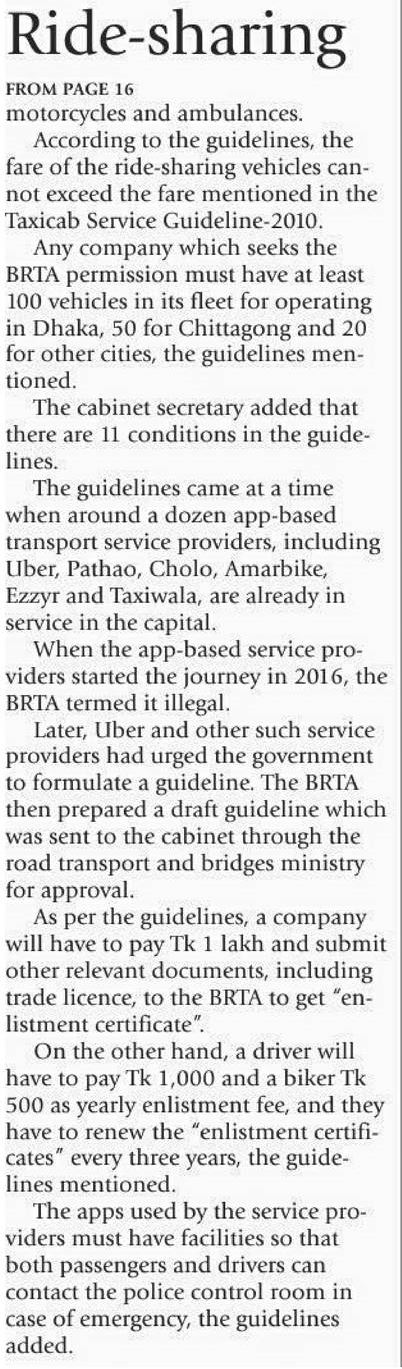 Ride-sharing

FROM PAGE 16

motorcycles and ambulances.

According to the guidelines, the fare of the ride-sharing vehicles cannot exceed the fare mentioned in the Taxicab Service Guideline-2010.

Any company which seeks the BRTA permission must have at least 100 vehicles in its fleet for operating in Dhaka, 50 for Chittagong and 20 for other cities, the guidelines mentioned.

The cabinet secretary added that there are 11 conditions in the guidelines.

The guidelines came at a time when around a dozen app-based transport service providers, including Uber, Pathao, Cholo, Amarbike, Ezzyr and Taxiwala, are already in service in the capital.

When the app-based service providers started the journey in 2016, the BRTA termed it illegal.

Later, Uber and other such service providers had urged the government to formulate a guideline. The BRTA then prepared a draft guideline which was sent to the cabinet through the road transport and bridges ministry for approval.

As per the guidelines, a company will have to pay Tk 1 lakh and submit other relevant documents, including trade licence, to the BRTA to get "enlistment certificate".

On the other hand, a driver will have to pay Tk 1,000 and a biker Tk 500 as yearly enlistment fee, and they have to renew the "enlistment certificates" every three years, the guidelines mentioned.

The apps used by the service providers must have facilities so that both passengers and drivers can contact the police control room in case of emergency, the guidelines added.